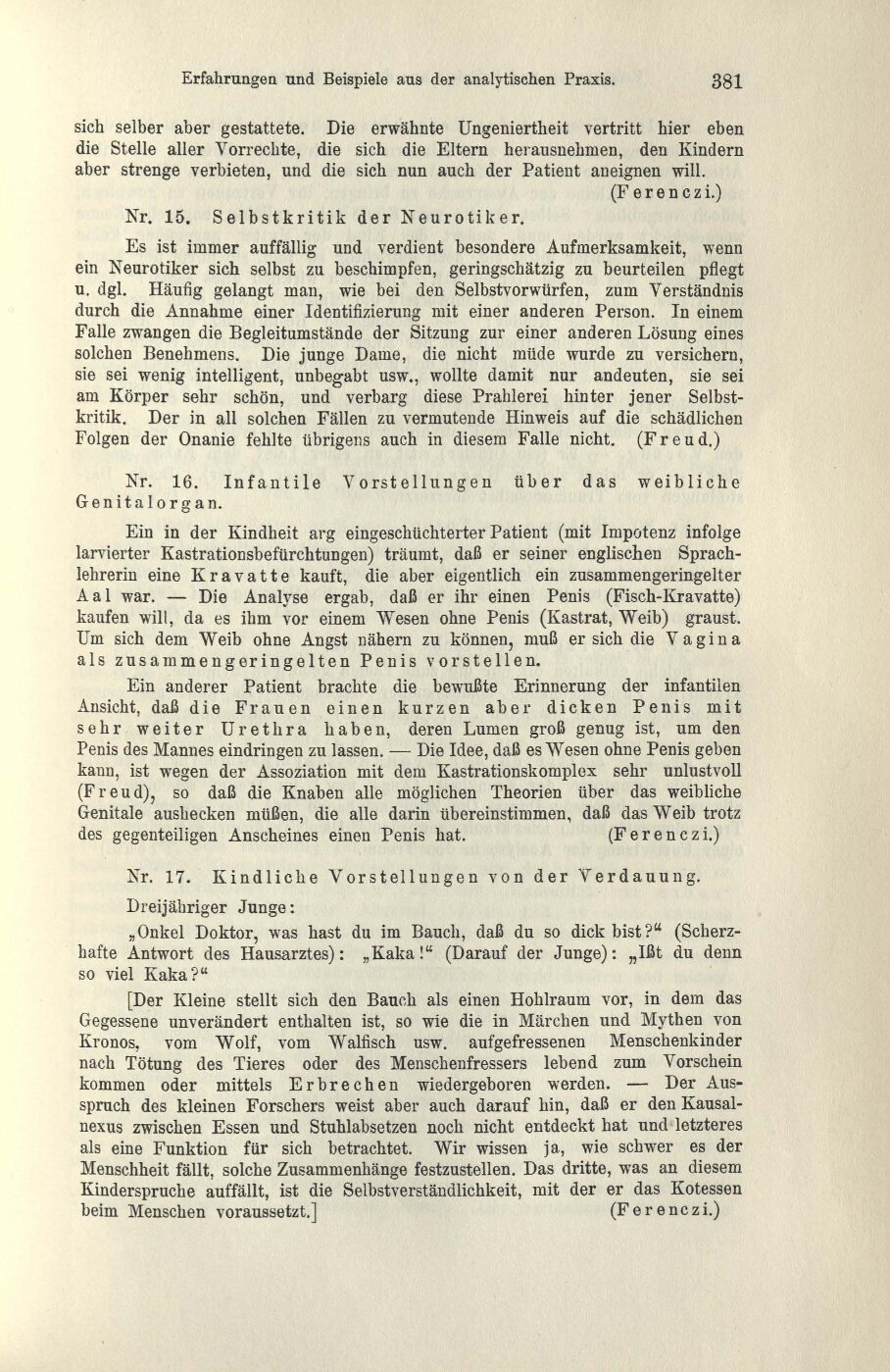 Erfahrungen und Beispiele aus der analytischen Praxis. 381

sich selber aber gestattete. Die erwähnte Ungeniertheit vertritt hier eben die Stelle aller Vorrechte, die sich die Eltern herausnehmen, den Kindern aber strenge verbieten, und die sich nun auch der Patient aneignen will. (Ferenczi.)

Nr. 15. Selbstkritik der Neurotiker.

Es ist immer auffällig und verdient besondere Aufmerksamkeit, wenn ein Neurotiker sich selbst zu beschimpfen, geringschätzig zu beurteilen pflegt u. dgl. Häufig gelangt man, wie bei den Selbstvorwürfen, zum Verständnis durch die Annahme einer Identifizierung mit einer anderen Person. In einem Falle zwangen die Begleitumstände der Sitzung zur einer anderen Lösung eines solchen Benehmens. Die junge Dame, die nicht müde wurde zu versichern, sie sei wenig intelligent, unbegabt usw., wollte damit nur andeuten, sie sei am Körper sehr schön, und verbarg diese Prahlerei hinter jener Selbstkritik. Der in all solchen Fällen zu vermutende Hinweis auf die schädlichen Folgen der Onanie fehlte übrigens auch in diesem Falle nicht. (Freud.)

Nr. 16. Infantile Vorstellungen über das weibliche Genitalorgan.

Ein in der Kindheit arg eingeschüchterter Patient (mit Impotenz infolge larvierter Kastrationsbefürchtungen) träumt, daß er seiner englischen Sprachlehrerin eine Kravatte kauft, die aber eigentlich ein zusammengeringelter Aal war. — Die Analyse ergab, daß er ihr einen Penis (Fisch-Kravatte) kaufen will, da es ihm vor einem Wesen ohne Penis (Kastrat, Weib) graust. Um sich dem Weib ohne Angst nähern zu können, muß er sich die Vagina als zusammengeringelten Penis vorstellen.

Ein anderer Patient brachte die bewußte Erinnerung der infantilen Ansicht, daß die Frauen einen kurzen aber dicken Penis mit sehr weiter Urethra haben, deren Lumen groß genug ist, um den Penis des Mannes eindringen zu lassen. — Die Idee, daß es Wesen ohne Penis geben kann, ist wegen der Assoziation mit dem Kastrationskomplex sehr unlustvoll (Freud), so daß die Knaben alle möglichen Theorien über das weibliche Genitale aushecken müßen, die alle darin übereinstimmen, daß das Weib trotz des gegenteiligen Anscheines einen Penis hat. (Ferenczi.)

Nr. 17. Kindliche Vorstellungen von der Verdauung.

Dreijähriger Junge:

„Onkel Doktor, was hast du im Bauch, daß du so dick bist?“ (Scherzhafte Antwort des Hausarztes): „Kaka!“ (Darauf der Junge): „Ißt du denn so viel Kaka?“

[Der Kleine stellt sich den Bauch als einen Hohlraum vor, in dem das Gegessene unverändert enthalten ist, so wie die in Märchen und Mythen von Kronos, vom Wolf, vom Walfisch usw. aufgefressenen Menschenkinder nach Tötung des Tieres oder des Menschenfressers lebend zum Vorschein kommen oder mittels Erbrechen wiedergeboren werden. — Der Ausspruch des kleinen Forschers weist aber auch darauf hin, daß er den Kausalnexus zwischen Essen und Stuhlabsetzen noch nicht entdeckt hat und letzteres als eine Funktion für sich betrachtet. Wir wissen ja, wie schwer es der Menschheit fällt, solche Zusammenhänge festzustellen. Das dritte, was an diesem Kinderspruche auffällt, ist die Selbstverständlichkeit, mit der er das Kotessen beim Menschen voraussetzt.] (Ferenczi.)